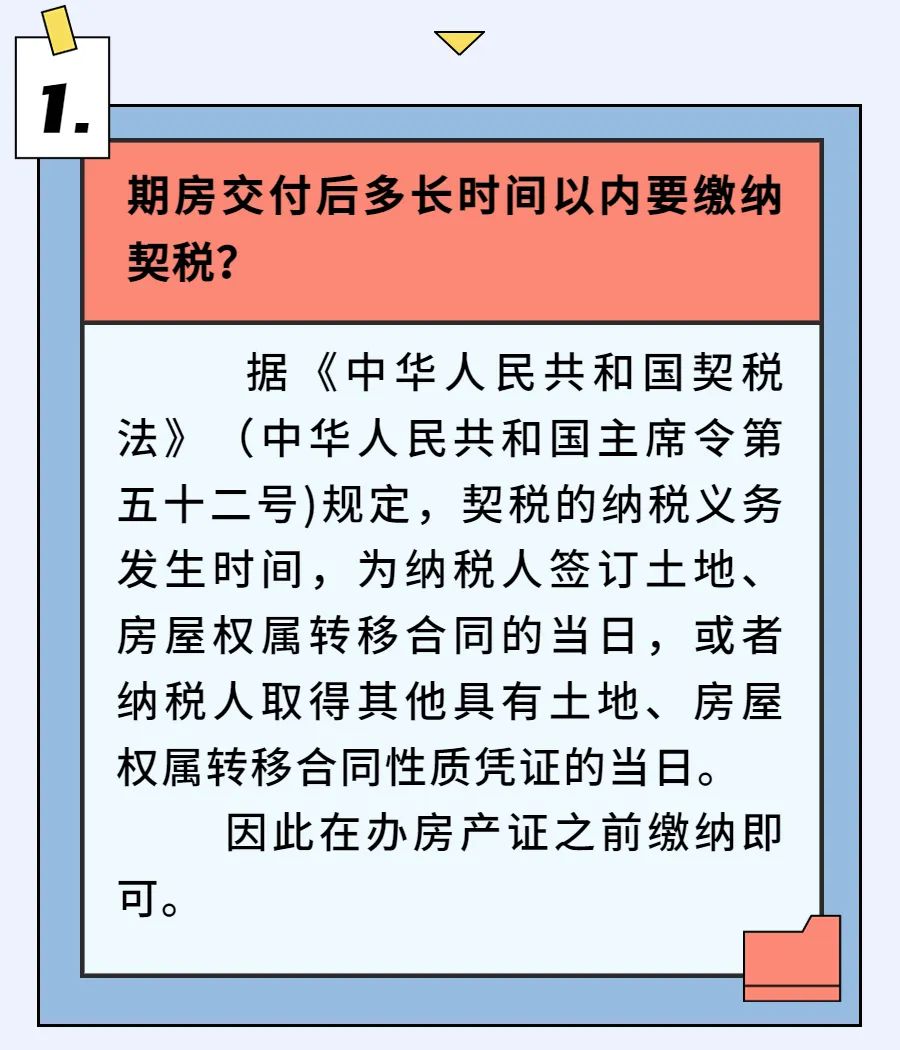 1.

期房交付后多长时间以内要缴纳契税？

据《中华人民共和国契税法》（中华人民共和国主席令第五十二号)规定，契税的纳税义务发生时间，为纳税人签订土地、房屋权属转移合同的当日，或者纳税人取得其他具有土地、房屋权属转移合同性质凭证的当日。

因此在办房产证之前缴纳即可。